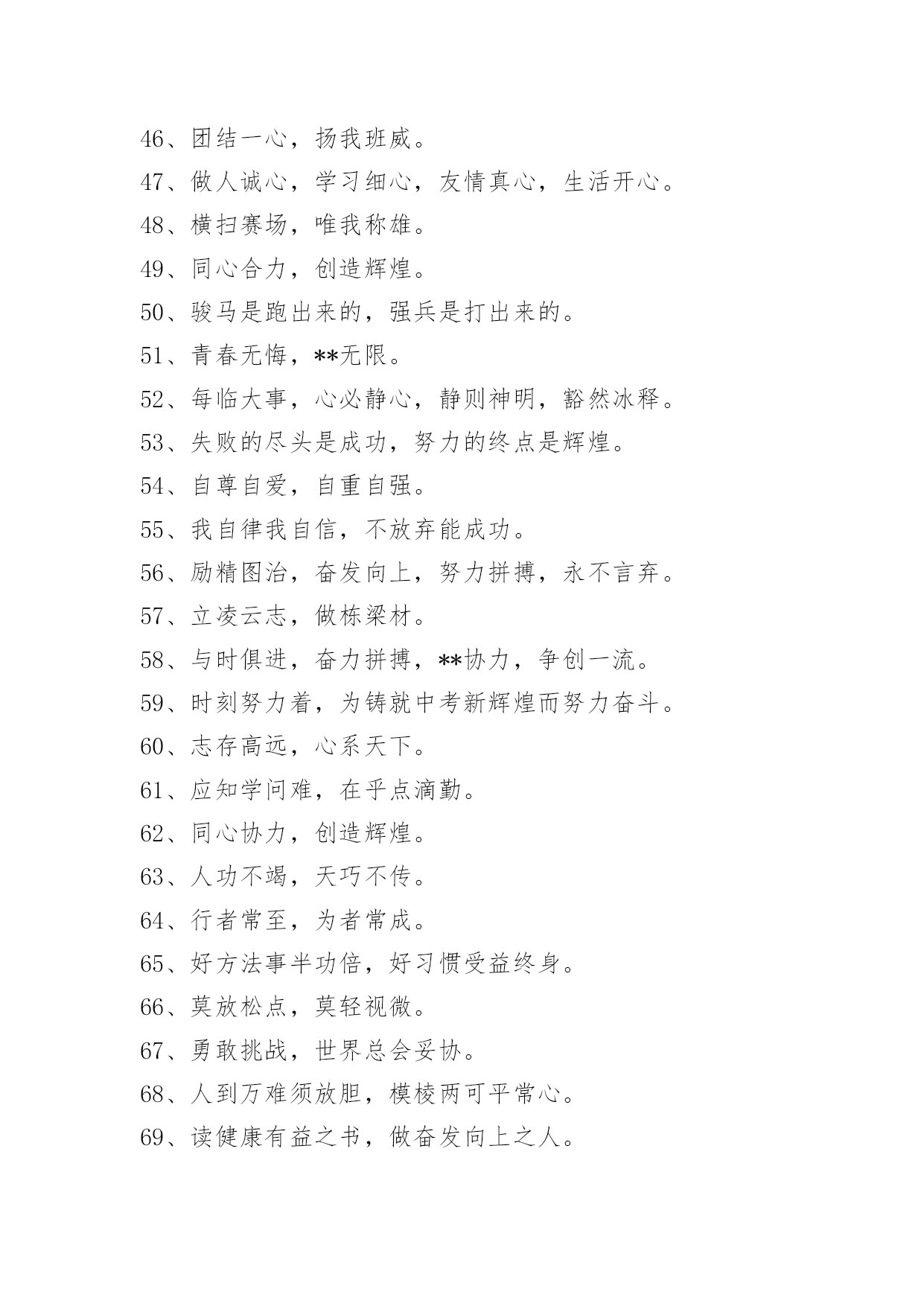 46、团结一心，扬我班威。

47、做人诚心，学习细心，友情真心，生活开心。

48、横扫赛场，唯我称雄。

49、同心合力，创造辉煌。

50、骏马是跑出来的，强兵是打出来的。

51、青春无悔，**无限。

52、每临大事，心必静心，静则神明，豁然冰释。

53、失败的尽头是成功，努力的终点是辉煌。

54、自尊自爱，自重自强。

55、我自律我自信，不放弃能成功。

56、励精图治，奋发向上，努力拼搏，永不言弃。

57、立凌云志，做栋梁材。

58、与时俱进，奋力拼搏，**协力，争创一流。

59、时刻努力着，为铸就中考新辉煌而努力奋斗。

60、志存高远，心系天下。

61、应知学问难，在乎点滴勤。

62、同心协力，创造辉煌。

63、人功不竭，天巧不传。

64、行者常至，为者常成。

65、好方法事半功倍，好习惯受益终身。

66、莫放松点，莫轻视微。

67、勇敢挑战，世界总会妥协。

68、人到万难须放胆，模棱两可平常心。

69、读健康有益之书，做奋发向上之人。